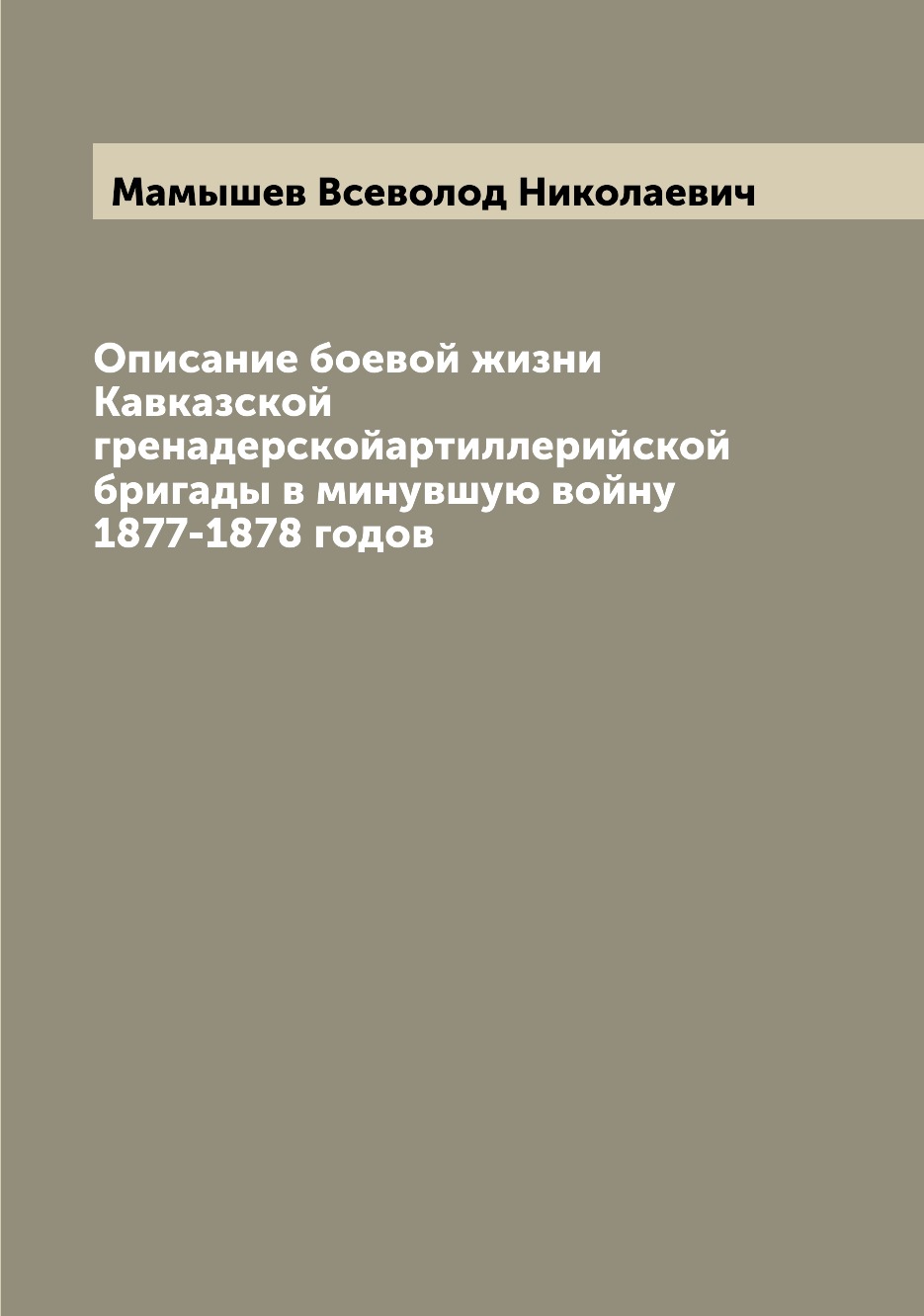 Мамышев Всеволод Николаевич

Описание боевой жизни Кавказской гренадерскойартиллерийской бригады в минувшую войну 1877-1878 годов